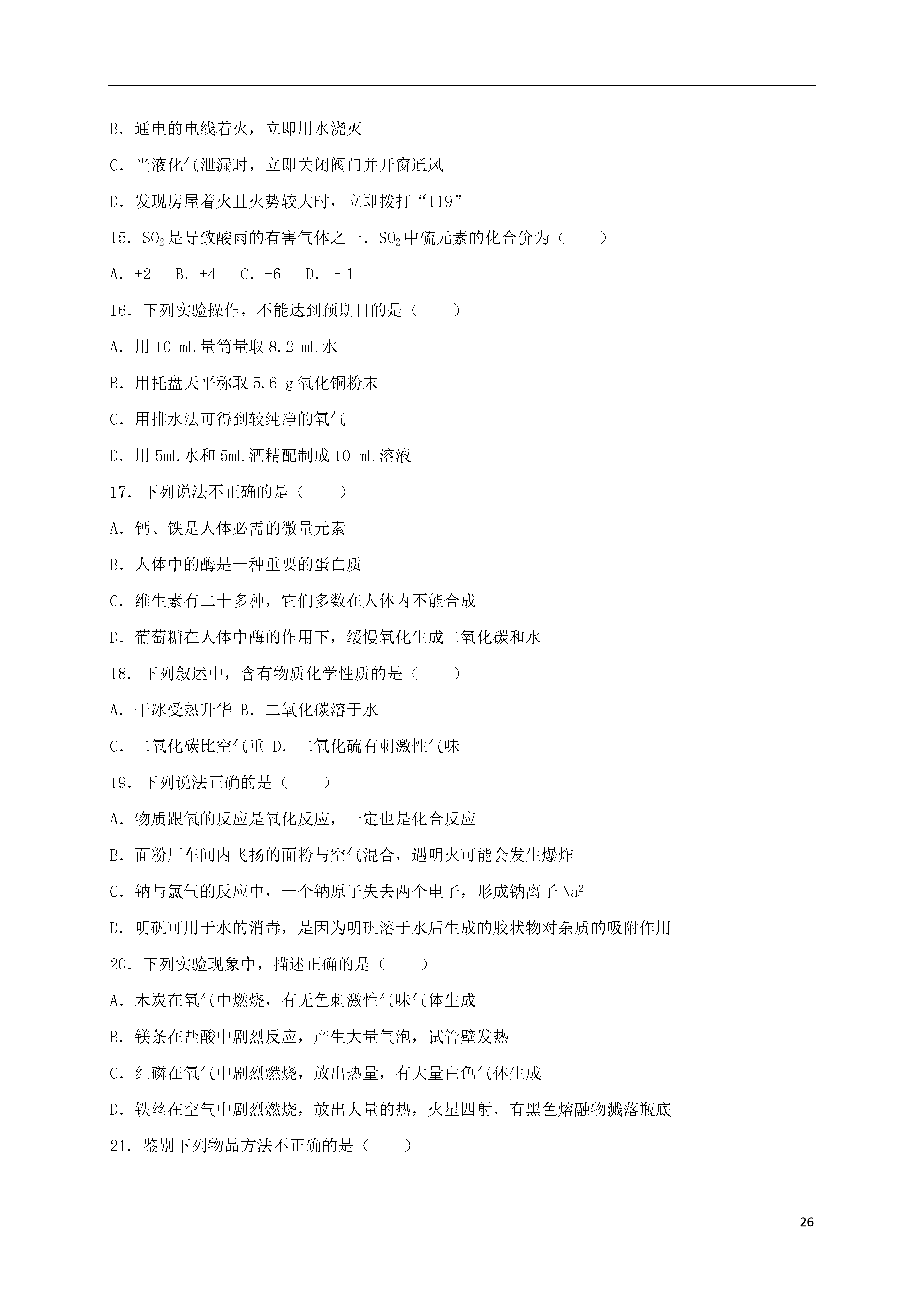 B．通电的电线着火，立即用水浇灭

C．当液化气泄漏时，立即关闭阀门并开窗通风

D．发现房屋着火且火势较大时，立即拨打“119”

15．$SO_2$是导致酸雨的有害气体之一．$SO_2$中硫元素的化合价为（　　）

A．+2　B．+4　C．+6　D．﹣1

16．下列实验操作，不能达到预期目的是（　　）

A．用 10 mL 量筒量取 8.2 mL 水

B．用托盘天平称取 5.6 g 氧化铜粉末

C．用排水法可得到较纯净的氧气

D．用 5mL 水和 5mL 酒精配制成 10 mL 溶液

17．下列说法不正确的是（　　）

A．钙、铁是人体必需的微量元素

B．人体中的酶是一种重要的蛋白质

C．维生素有二十多种，它们多数在人体内不能合成

D．葡萄糖在人体中酶的作用下，缓慢氧化生成二氧化碳和水

18．下列叙述中，含有物质化学性质的是（　　）

A．干冰受热升华 B．二氧化碳溶于水

C．二氧化碳比空气重 D．二氧化硫有刺激性气味

19．下列说法正确的是（　　）

A．物质跟氧的反应是氧化反应，一定也是化合反应

B．面粉厂车间内飞扬的面粉与空气混合，遇明火可能会发生爆炸

C．钠与氯气的反应中，一个钠原子失去两个电子，形成钠离子 $Na^{2+}$

D．明矾可用于水的消毒，是因为明矾溶于水后生成的胶状物对杂质的吸附作用

20．下列实验现象中，描述正确的是（　　）

A．木炭在氧气中燃烧，有无色刺激性气味气体生成

B．镁条在盐酸中剧烈反应，产生大量气泡，试管壁发热

C．红磷在氧气中剧烈燃烧，放出热量，有大量白色气体生成

D．铁丝在空气中剧烈燃烧，放出大量的热，火星四射，有黑色熔融物溅落瓶底

21．鉴别下列物品方法不正确的是（　　）

26